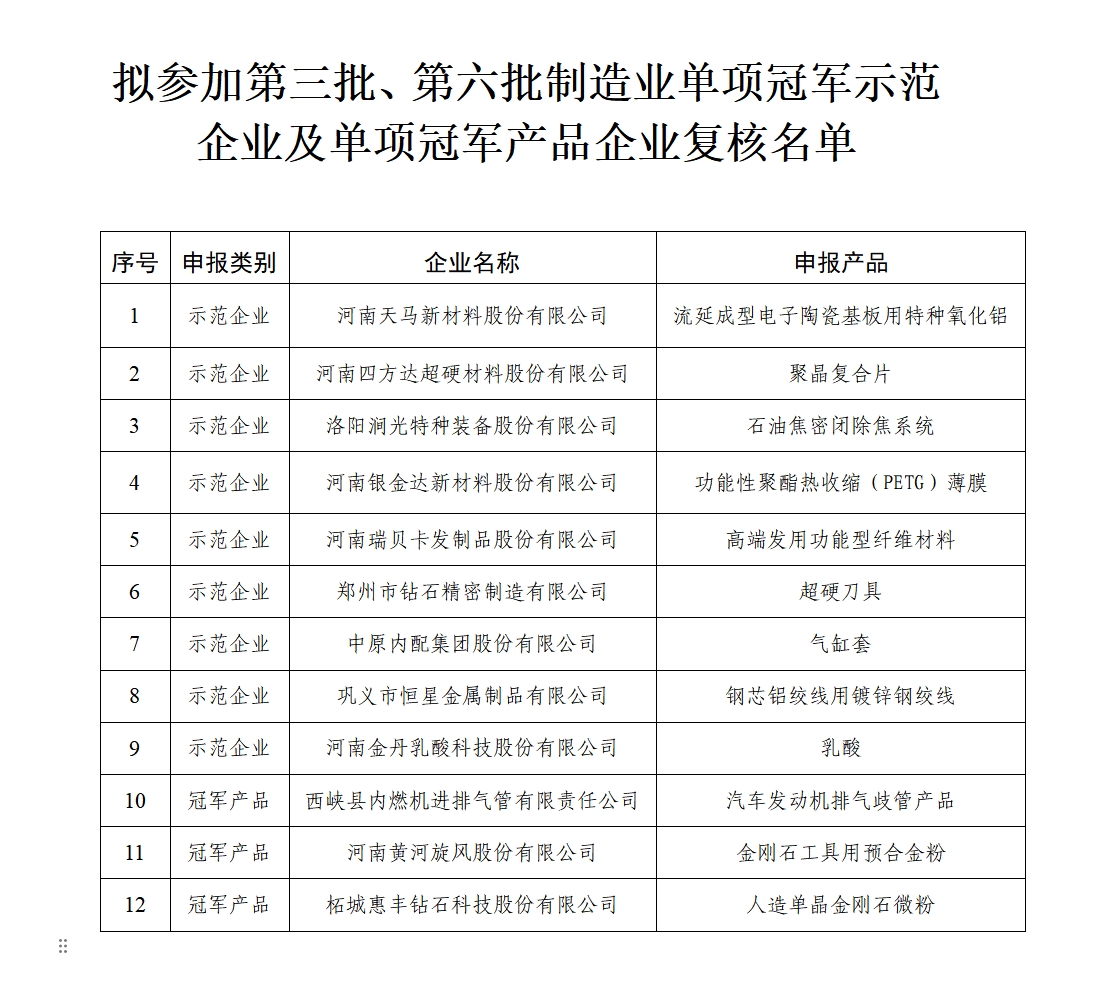 拟参加第三批、第六批制造业单项冠军示范企业及单项冠军产品企业复核名单

| 序号 | 申报类别 | 企业名称 | 申报产品 |
|---|---|---|---|
| 1 | 示范企业 | 河南天马新材料股份有限公司 | 流延成型电子陶瓷基板用特种氧化铝 |
| 2 | 示范企业 | 河南四方达超硬材料股份有限公司 | 聚晶复合片 |
| 3 | 示范企业 | 洛阳涧光特种装备股份有限公司 | 石油焦密闭除焦系统 |
| 4 | 示范企业 | 河南银金达新材料股份有限公司 | 功能性聚酯热收缩（PETG）薄膜 |
| 5 | 示范企业 | 河南瑞贝卡发制品股份有限公司 | 高端发用功能型纤维材料 |
| 6 | 示范企业 | 郑州市钻石精密制造有限公司 | 超硬刀具 |
| 7 | 示范企业 | 中原内配集团股份有限公司 | 气缸套 |
| 8 | 示范企业 | 巩义市恒星金属制品有限公司 | 钢芯铝绞线用镀锌钢绞线 |
| 9 | 示范企业 | 河南金丹乳酸科技股份有限公司 | 乳酸 |
| 10 | 冠军产品 | 西峡县内燃机进排气管有限责任公司 | 汽车发动机排气歧管产品 |
| 11 | 冠军产品 | 河南黄河旋风股份有限公司 | 金刚石工具用预合金粉 |
| 12 | 冠军产品 | 柘城惠丰钻石科技股份有限公司 | 人造单晶金刚石微粉 |